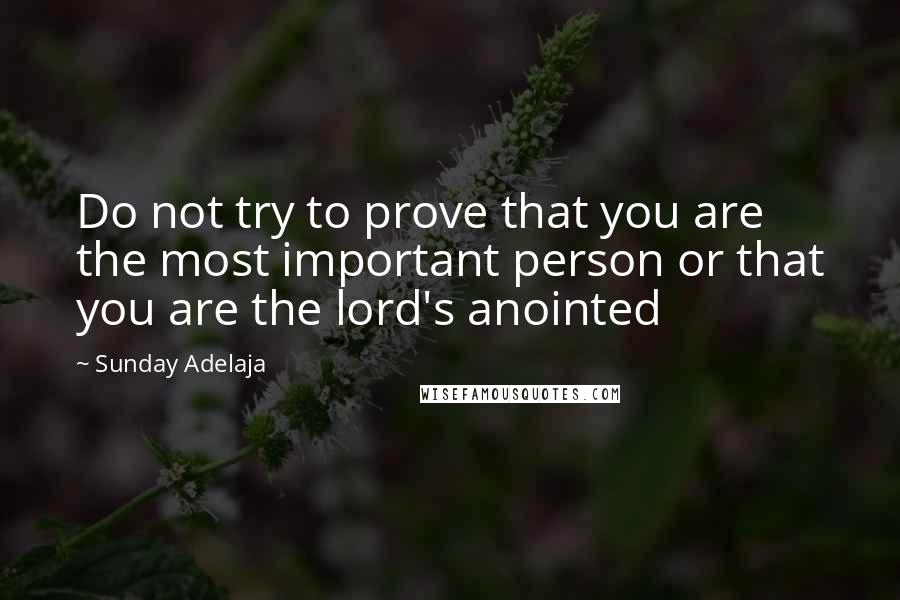 Do not try to prove that you are the most important person or that you are the lord's anointed

~ Sunday Adelaja

WISEFAMOUSQUOTES.COM